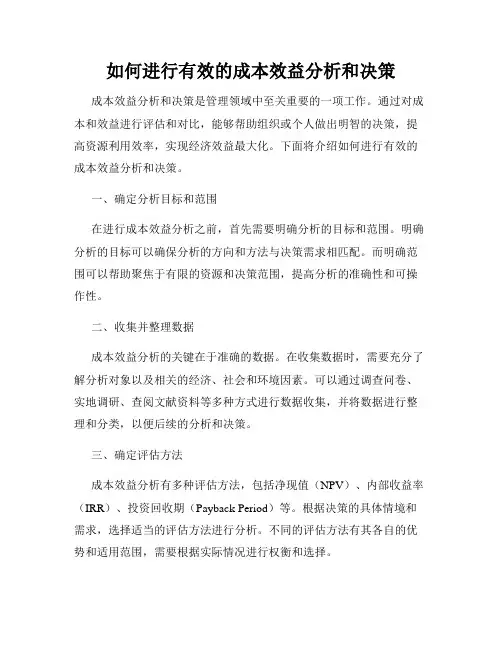 如何进行有效的成本效益分析和决策

成本效益分析和决策是管理领域中至关重要的一项工作。通过对成本和效益进行评估和对比，能够帮助组织或个人做出明智的决策，提高资源利用效率，实现经济效益最大化。下面将介绍如何进行有效的成本效益分析和决策。

一、确定分析目标和范围

在进行成本效益分析之前，首先需要明确分析的目标和范围。明确分析的目标可以确保分析的方向和方法与决策需求相匹配。而明确范围可以帮助聚焦于有限的资源和决策范围，提高分析的准确性和可操作性。

二、收集并整理数据

成本效益分析的关键在于准确的数据。在收集数据时，需要充分了解分析对象以及相关的经济、社会和环境因素。可以通过调查问卷、实地调研、查阅文献资料等多种方式进行数据收集，并将数据进行整理和分类，以便后续的分析和决策。

三、确定评估方法

成本效益分析有多种评估方法，包括净现值（NPV）、内部收益率（IRR）、投资回收期（Payback Period）等。根据决策的具体情境和需求，选择适当的评估方法进行分析。不同的评估方法有其各自的优势和适用范围，需要根据实际情况进行权衡和选择。